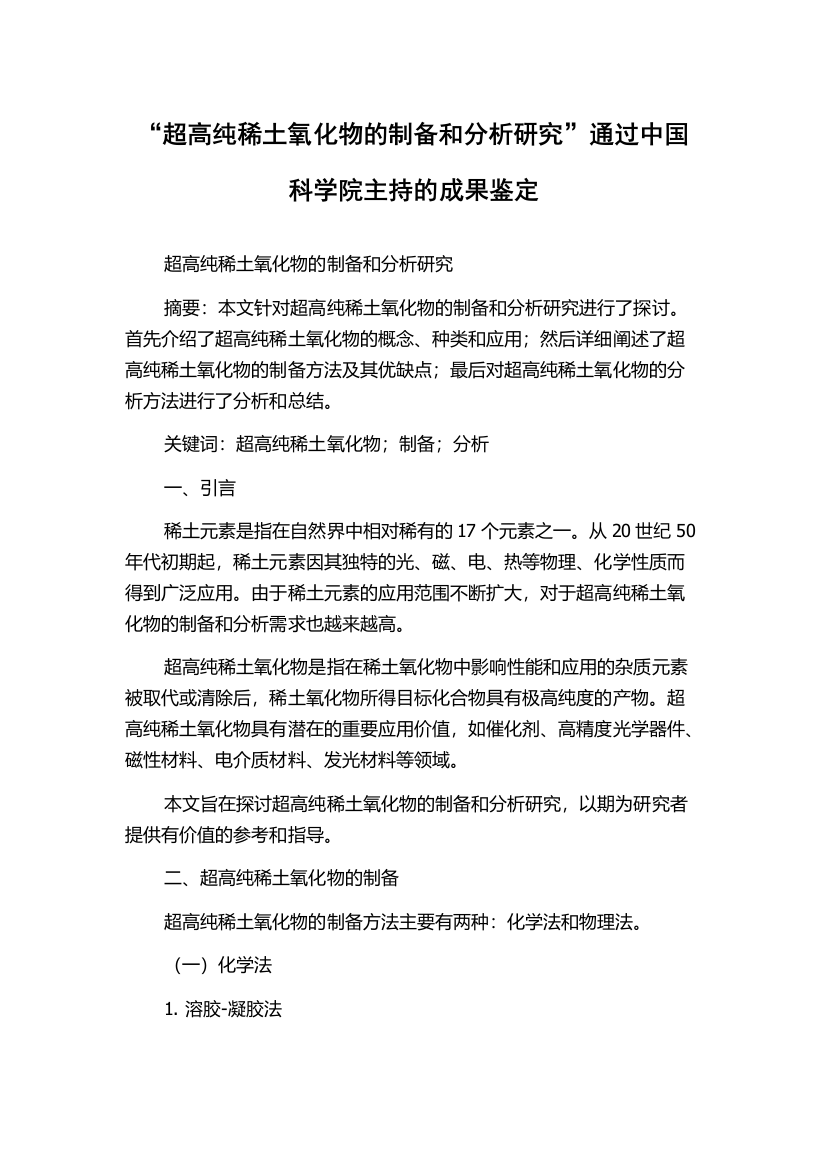 “超高纯稀土氧化物的制备和分析研究”通过中国科学院主持的成果鉴定

超高纯稀土氧化物的制备和分析研究

摘要：本文针对超高纯稀土氧化物的制备和分析研究进行了探讨。首先介绍了超高纯稀土氧化物的概念、种类和应用；然后详细阐述了超高纯稀土氧化物的制备方法及其优缺点；最后对超高纯稀土氧化物的分析方法进行了分析和总结。

关键词：超高纯稀土氧化物；制备；分析

一、引言

稀土元素是指在自然界中相对稀有的 17 个元素之一。从 20 世纪 50 年代初期起，稀土元素因其独特的光、磁、电、热等物理、化学性质而得到广泛应用。由于稀土元素的应用范围不断扩大，对于超高纯稀土氧化物的制备和分析需求也越来越高。

超高纯稀土氧化物是指在稀土氧化物中影响性能和应用的杂质元素被取代或清除后，稀土氧化物所得目标化合物具有极高纯度的产物。超高纯稀土氧化物具有潜在的重要应用价值，如催化剂、高精度光学器件、磁性材料、电介质材料、发光材料等领域。

本文旨在探讨超高纯稀土氧化物的制备和分析研究，以期为研究者提供有价值的参考和指导。

二、超高纯稀土氧化物的制备

超高纯稀土氧化物的制备方法主要有两种：化学法和物理法。

（一）化学法

1. 溶胶-凝胶法